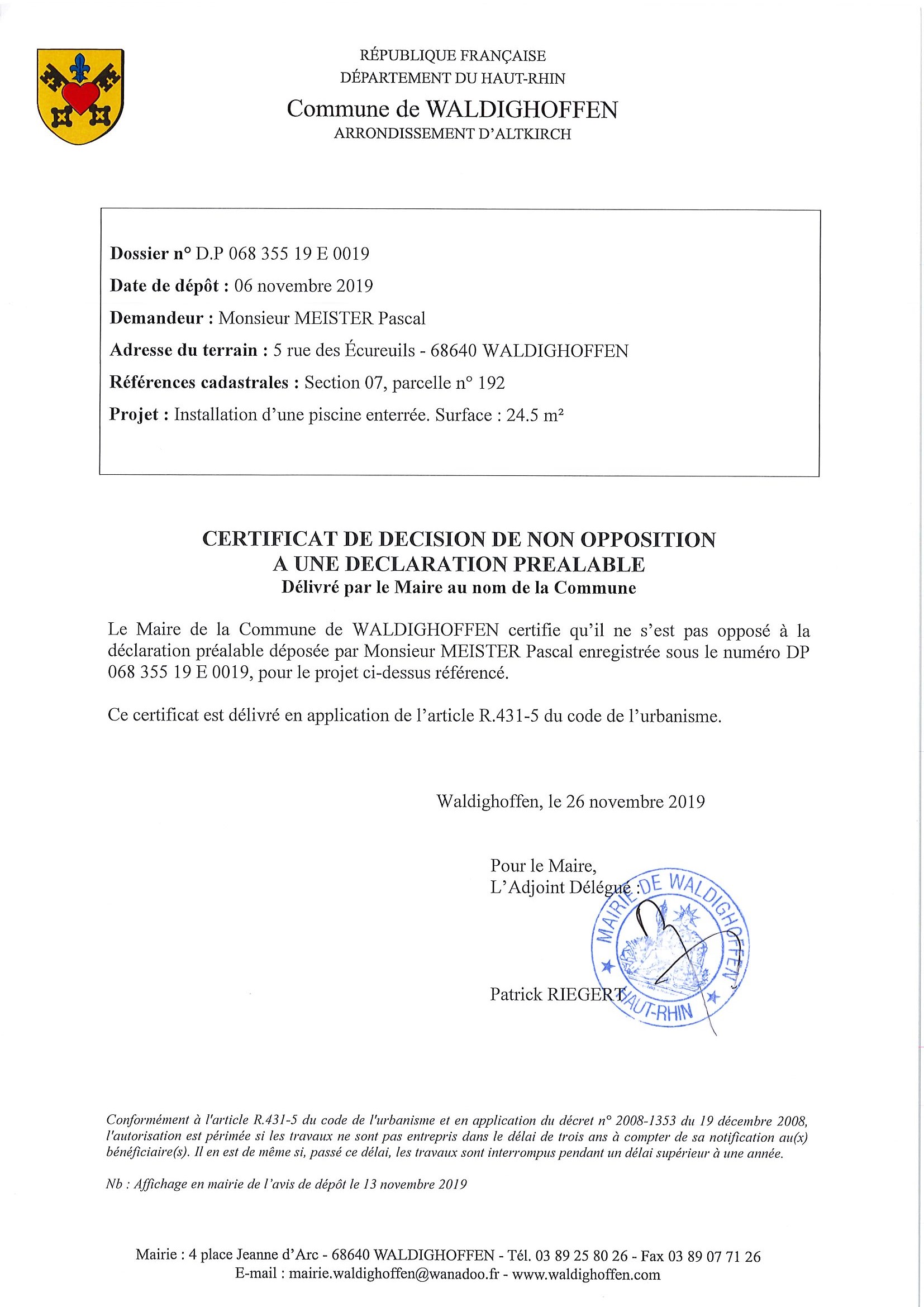 RÉPUBLIQUE FRANÇAISE
DÉPARTEMENT DU HAUT-RHIN
Commune de WALDIGHOFFEN
ARRONDISSEMENT D'ALTKIRCH

Dossier n° D.P 068 355 19 E 0019
Date de dépôt : 06 novembre 2019
Demandeur : Monsieur MEISTER Pascal
Adresse du terrain : 5 rue des Écureuils - 68640 WALDIGHOFFEN
Références cadastrales : Section 07, parcelle n° 192
Projet : Installation d'une piscine enterrée. Surface : 24.5 m²

CERTIFICAT DE DECISION DE NON OPPOSITION
A UNE DECLARATION PREALABLE
Délivré par le Maire au nom de la Commune

Le Maire de la Commune de WALDIGHOFFEN certifie qu'il ne s'est pas opposé à la déclaration préalable déposée par Monsieur MEISTER Pascal enregistrée sous le numéro DP 068 355 19 E 0019, pour le projet ci-dessus référencé.

Ce certificat est délivré en application de l'article R.431-5 du code de l'urbanisme.

Waldighoffen, le 26 novembre 2019

Pour le Maire,
L'Adjoint Délégué :

MAIRIE DE WALDIGHOFFEN HAUT-RHIN

Patrick RIEGERT

Conformément à l'article R.431-5 du code de l'urbanisme et en application du décret n° 2008-1353 du 19 décembre 2008, l'autorisation est périmée si les travaux ne sont pas entrepris dans le délai de trois ans à compter de sa notification au(x) bénéficiaire(s). Il en est de même si, passé ce délai, les travaux sont interrompus pendant un délai supérieur à une année.

Nb : Affichage en mairie de l'avis de dépôt le 13 novembre 2019

Mairie : 4 place Jeanne d'Arc - 68640 WALDIGHOFFEN - Tél. 03 89 25 80 26 - Fax 03 89 07 71 26
E-mail : mairie.waldighoffen@wanadoo.fr - www.waldighoffen.com